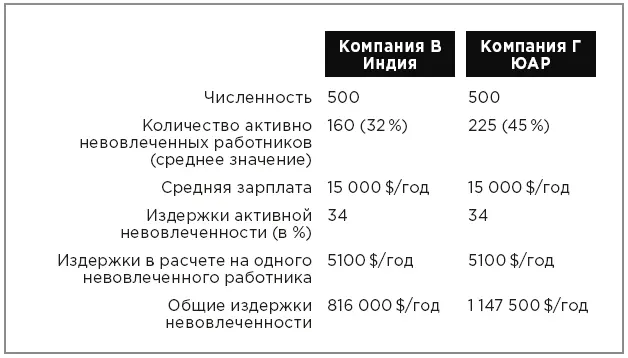 | | Компания В Индия | Компания Г ЮАР |
|---|---|---|
| Численность | 500 | 500 |
| Количество активно невовлеченных работников (среднее значение) | 160 (32 %) | 225 (45 %) |
| Средняя зарплата | 15 000 $/год | 15 000 $/год |
| Издержки активной невовлеченности (в %) | 34 | 34 |
| Издержки в расчете на одного невовлеченного работника | 5100 $/год | 5100 $/год |
| Общие издержки невовлеченности | 816 000 $/год | 1 147 500 $/год |